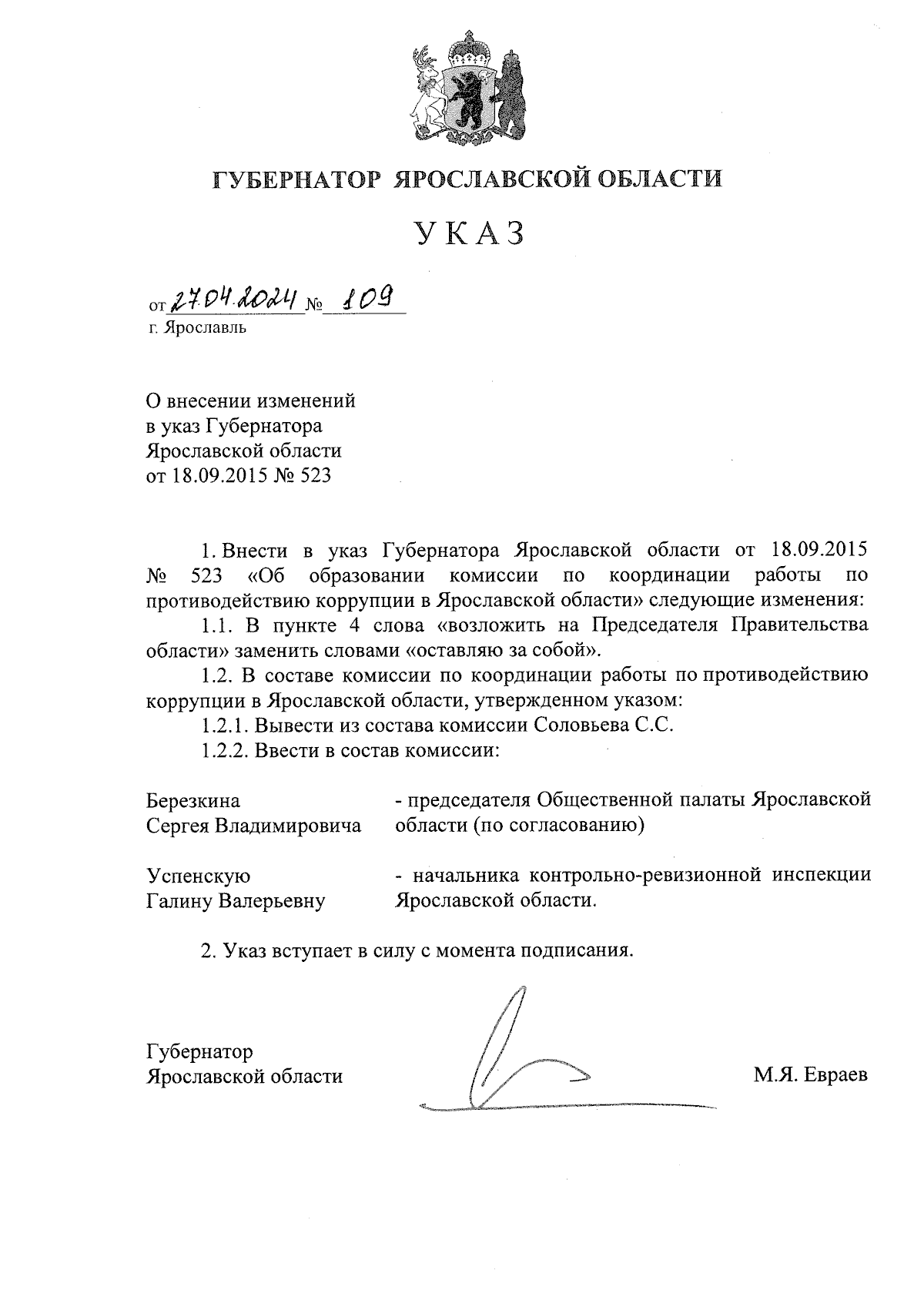 ГУБЕРНАТОР ЯРОСЛАВСКОЙ ОБЛАСТИ

УКАЗ

от 27.04.2024 № 109
г. Ярославль

О внесении изменений
в указ Губернатора
Ярославской области
от 18.09.2015 № 523

1. Внести в указ Губернатора Ярославской области от 18.09.2015 № 523 «Об образовании комиссии по координации работы по противодействию коррупции в Ярославской области» следующие изменения:

1.1. В пункте 4 слова «возложить на Председателя Правительства области» заменить словами «оставляю за собой».

1.2. В составе комиссии по координации работы по противодействию коррупции в Ярославской области, утвержденном указом:

1.2.1. Вывести из состава комиссии Соловьева С.С.

1.2.2. Ввести в состав комиссии:

Березкина Сергея Владимировича - председателя Общественной палаты Ярославской области (по согласованию)

Успенскую Галину Валерьевну - начальника контрольно-ревизионной инспекции Ярославской области.

2. Указ вступает в силу с момента подписания.

Губернатор
Ярославской области М.Я. Евраев